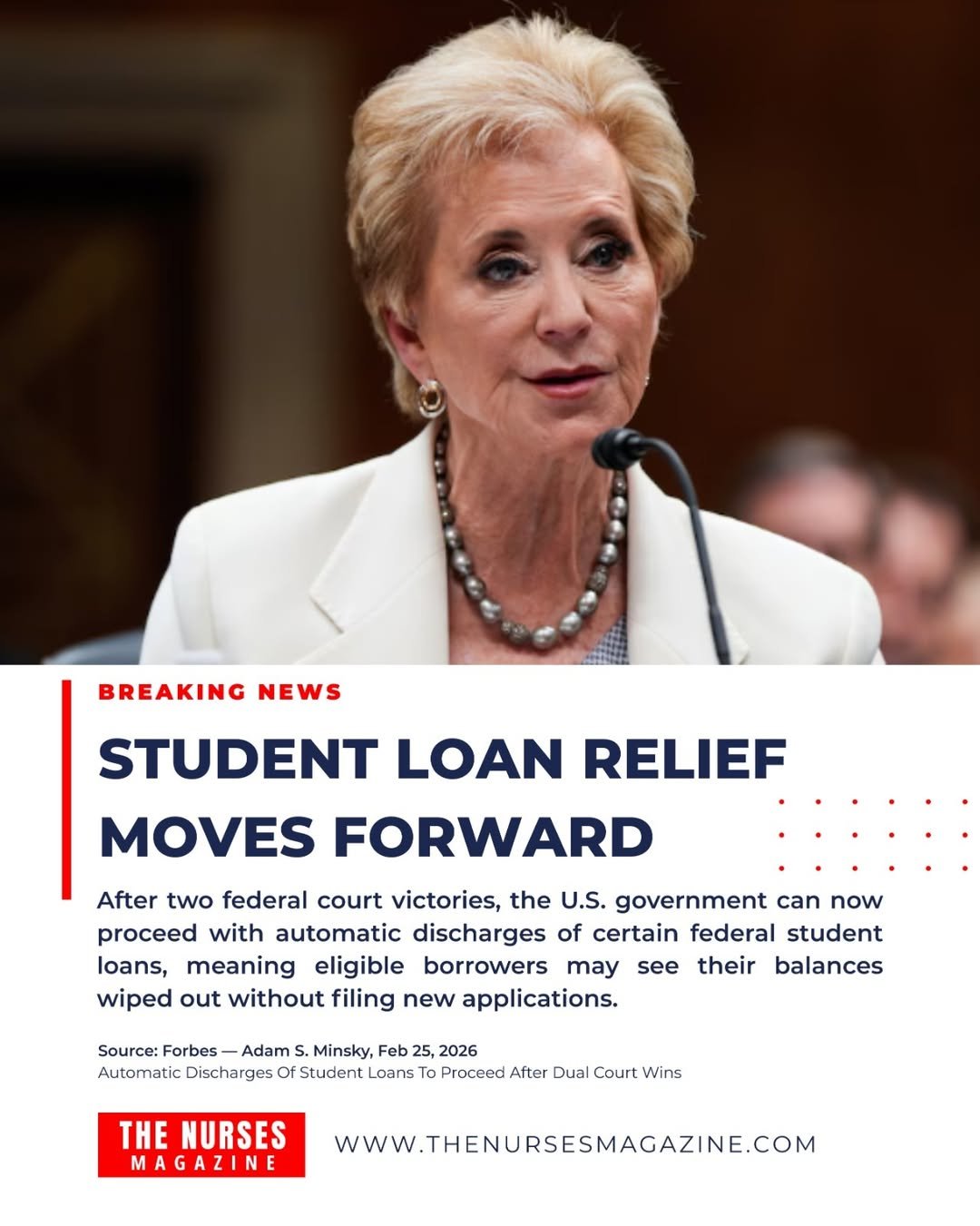 BREAKING NEWS

STUDENT LOAN RELIEF MOVES FORWARD

After two federal court victories, the U.S. government can now proceed with automatic discharges of certain federal student loans, meaning eligible borrowers may see their balances wiped out without filing new applications.

Source: Forbes — Adam S. Minsky, Feb 25, 2026
Automatic Discharges Of Student Loans To Proceed After Dual Court Wins

THE NURSES
MAGAZINE

WWW.THENURSESMAGAZINE.COM